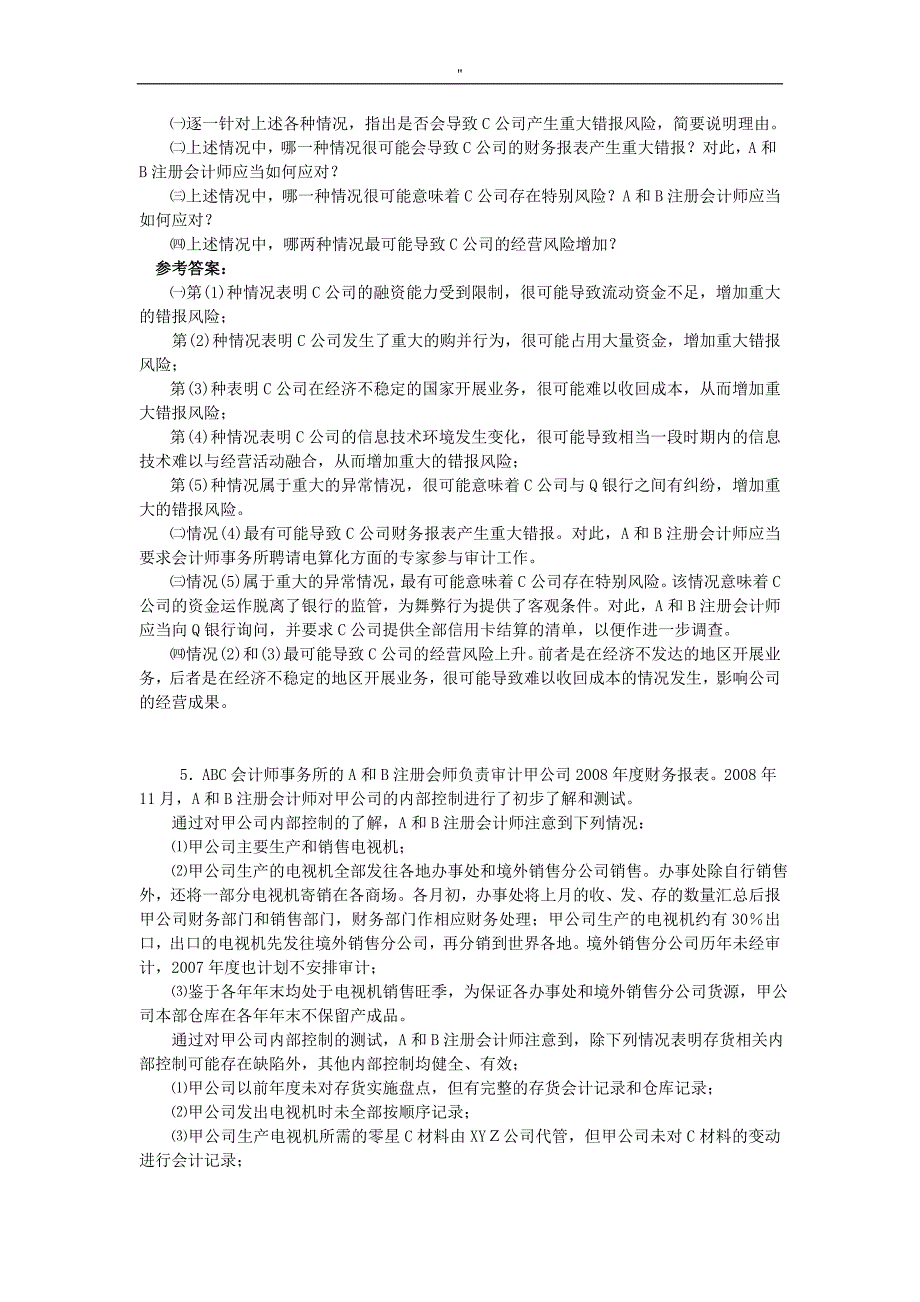 "

㈠逐一针对上述各种情况，指出是否会导致C公司产生重大错报风险，简要说明理由。

㈡上述情况中，哪一种情况很可能会导致C公司的财务报表产生重大错报？对此，A和B注册会计师应当如何应对？

㈢上述情况中，哪一种情况很可能意味着C公司存在特别风险？A和B注册会计师应当如何应对？

㈣上述情况中，哪两种情况最可能导致C公司的经营风险增加？

参考答案：

㈠第(1)种情况表明C公司的融资能力受到限制，很可能导致流动资金不足，增加重大的错报风险；

第(2)种情况表明C公司发生了重大的购并行为，很可能占用大量资金，增加重大错报风险；

第(3)种表明C公司在经济不稳定的国家开展业务，很可能难以收回成本，从而增加重大错报风险；

第(4)种情况表明C公司的信息技术环境发生变化，很可能导致相当一段时期内的信息技术难以与经营活动融合，从而增加重大的错报风险；

第(5)种情况属于重大的异常情况，很可能意味着C公司与Q银行之间有纠纷，增加重大的错报风险。

㈡情况(4)最有可能导致C公司财务报表产生重大错报。对此，A和B注册会计师应当要求会计师事务所聘请电算化方面的专家参与审计工作。

㈢情况(5)属于重大的异常情况，最有可能意味着C公司存在特别风险。该情况意味着C公司的资金运作脱离了银行的监管，为舞弊行为提供了客观条件。对此，A和B注册会计师应当向Q银行询问，并要求C公司提供全部信用卡结算的清单，以便作进一步调查。

㈣情况(2)和(3)最可能导致C公司的经营风险上升。前者是在经济不发达的地区开展业务，后者是在经济不稳定的地区开展业务，很可能导致难以收回成本的情况发生，影响公司的经营成果。

5．ABC会计师事务所的A和B注册会师负责审计甲公司2008年度财务报表。2008年11月，A和B注册会计师对甲公司的内部控制进行了初步了解和测试。

通过对甲公司内部控制的了解，A和B注册会计师注意到下列情况：

⑴甲公司主要生产和销售电视机；

⑵甲公司生产的电视机全部发往各地办事处和境外销售分公司销售。办事处除自行销售外，还将一部分电视机寄销在各商场。各月初，办事处将上月的收、发、存的数量汇总后报甲公司财务部门和销售部门，财务部门作相应财务处理；甲公司生产的电视机约有30%出口，出口的电视机先发往境外销售分公司，再分销到世界各地。境外销售分公司历年未经审计，2007年度也计划不安排审计；

⑶鉴于各年年末均处于电视机销售旺季，为保证各办事处和境外销售分公司货源，甲公司本部仓库在各年年末不保留产成品。

通过对甲公司内部控制的测试，A和B注册会计师注意到，除下列情况表明存货相关内部控制可能存在缺陷外，其他内部控制均健全、有效；

⑴甲公司以前年度未对存货实施盘点，但有完整的存货会计记录和仓库记录；

⑵甲公司发出电视机时未全部按顺序记录；

⑶甲公司生产电视机所需的零星C材料由XYZ公司代管，但甲公司未对C材料的变动进行会计记录；